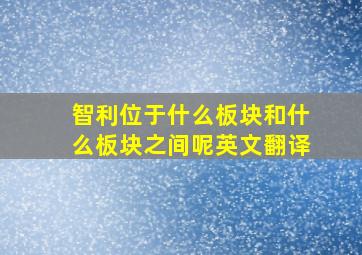 智利位于什么板块和什么板块之间呢英文翻译